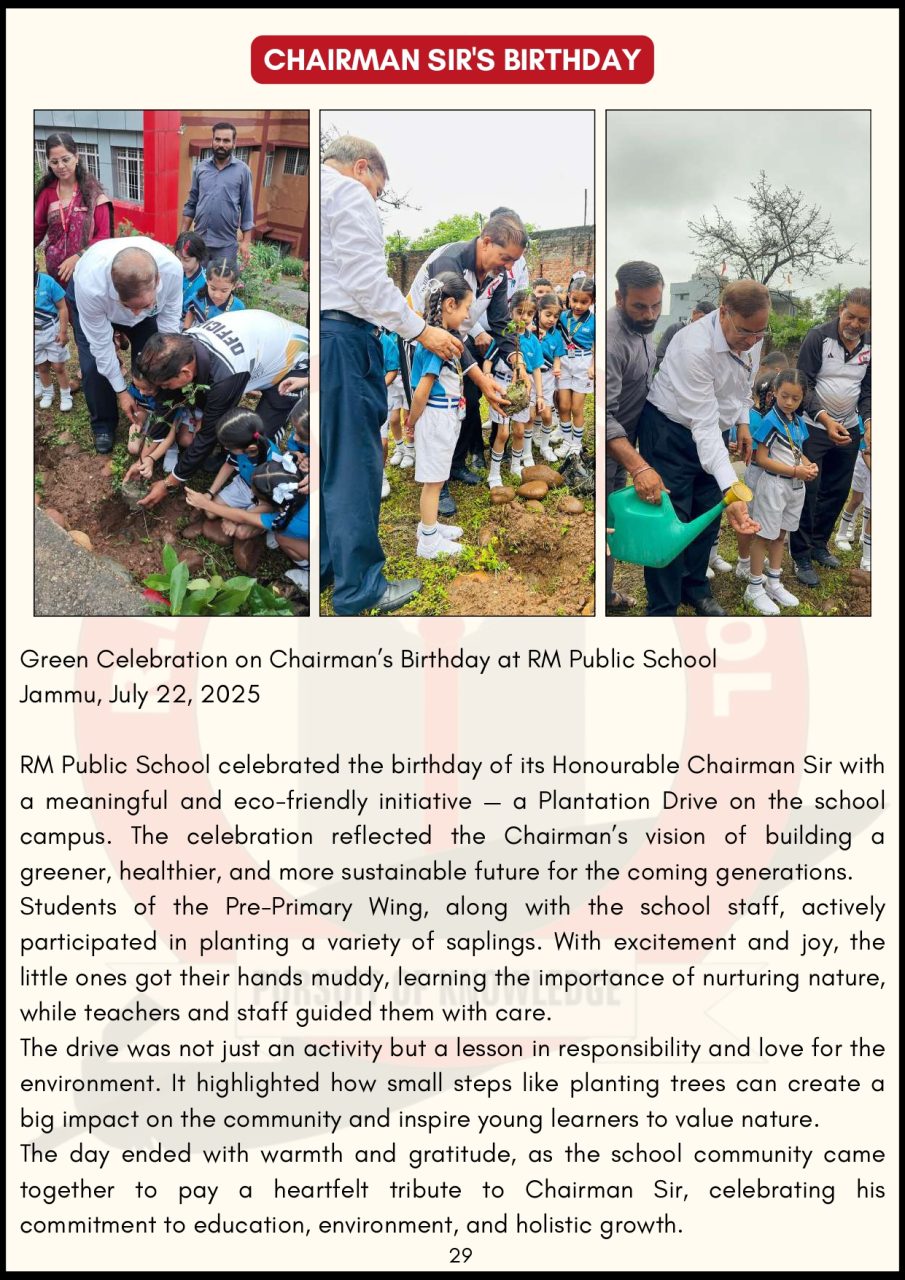 CHAIRMAN SIR'S BIRTHDAY

Green Celebration on Chairman's Birthday at RM Public School
Jammu, July 22, 2025

RM Public School celebrated the birthday of its Honourable Chairman Sir with a meaningful and eco-friendly initiative — a Plantation Drive on the school campus. The celebration reflected the Chairman's vision of building a greener, healthier, and more sustainable future for the coming generations.
Students of the Pre-Primary Wing, along with the school staff, actively participated in planting a variety of saplings. With excitement and joy, the little ones got their hands muddy, learning the importance of nurturing nature, while teachers and staff guided them with care.
The drive was not just an activity but a lesson in responsibility and love for the environment. It highlighted how small steps like planting trees can create a big impact on the community and inspire young learners to value nature.
The day ended with warmth and gratitude, as the school community came together to pay a heartfelt tribute to Chairman Sir, celebrating his commitment to education, environment, and holistic growth.

29